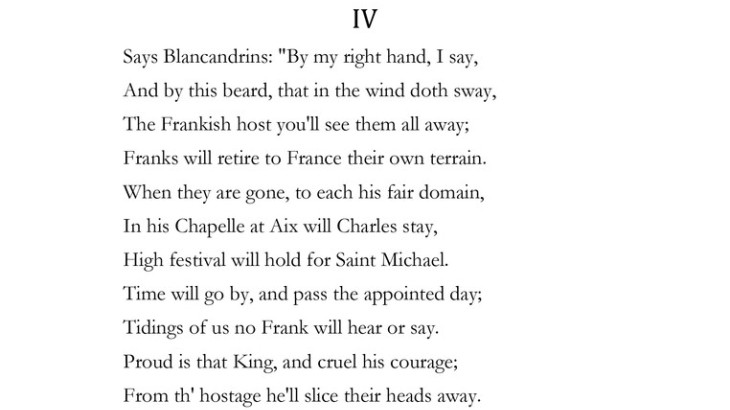 IV

Says Blancandrins: "By my right hand, I say,
And by this beard, that in the wind doth sway,
The Frankish host you'll see them all away;
Franks will retire to France their own terrain.
When they are gone, to each his fair domain,
In his Chapelle at Aix will Charles stay,
High festival will hold for Saint Michael.
Time will go by, and pass the appointed day;
Tidings of us no Frank will hear or say.
Proud is that King, and cruel his courage;
From th' hostage he'll slice their heads away.